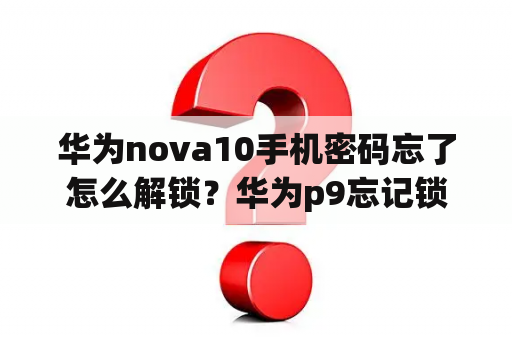 华为nova10手机密码忘了怎么解锁？华为p9忘记锁